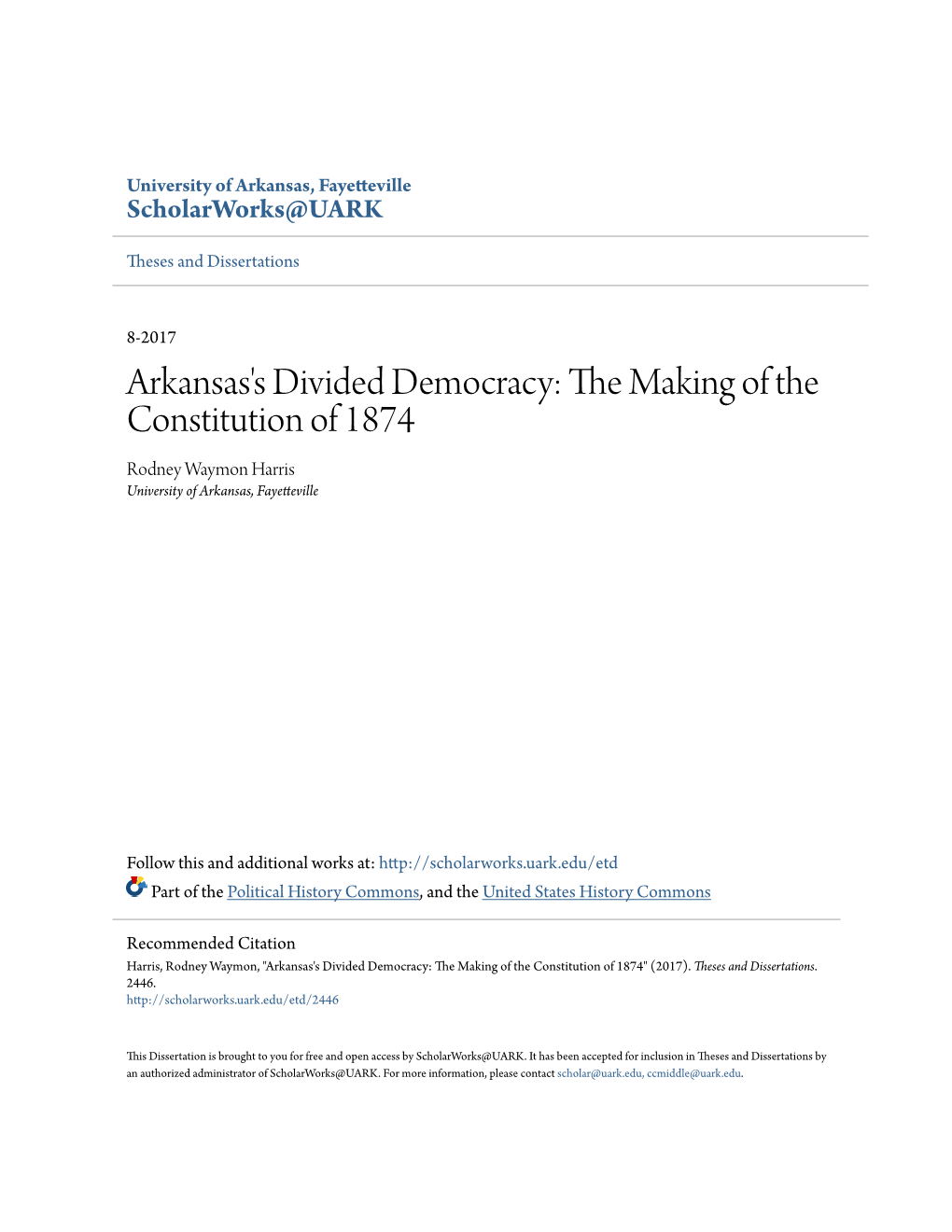 University of Arkansas, Fayetteville
ScholarWorks@UARK

Theses and Dissertations

8-2017

Arkansas's Divided Democracy: The Making of the Constitution of 1874

Rodney Waymon Harris
University of Arkansas, Fayetteville

Follow this and additional works at: http://scholarworks.uark.edu/etd

Part of the Political History Commons, and the United States History Commons

Recommended Citation
Harris, Rodney Waymon, "Arkansas's Divided Democracy: The Making of the Constitution of 1874" (2017). Theses and Dissertations. 2446.
http://scholarworks.uark.edu/etd/2446

This Dissertation is brought to you for free and open access by ScholarWorks@UARK. It has been accepted for inclusion in Theses and Dissertations by an authorized administrator of ScholarWorks@UARK. For more information, please contact scholar@uark.edu, ccmiddle@uark.edu.